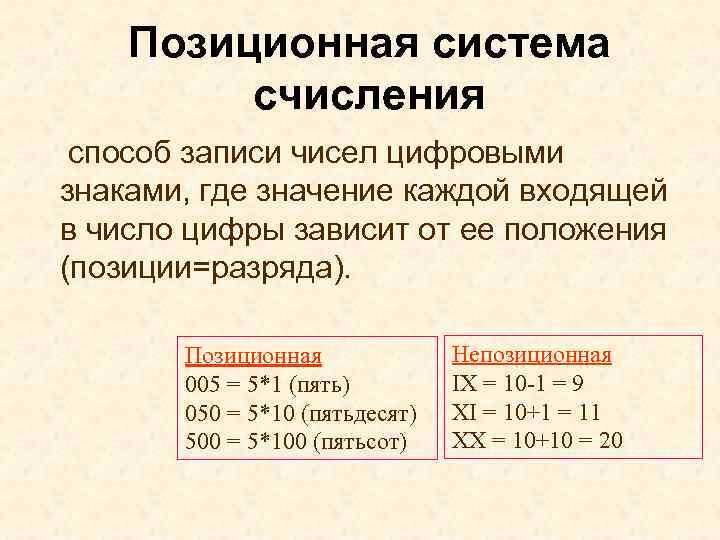 Позиционная система счисления

способ записи чисел цифровыми знаками, где значение каждой входящей в число цифры зависит от ее положения (позиции=разряда).

Позиционная
005 = 5*1 (пять)
050 = 5*10 (пятьдесят)
500 = 5*100 (пятьсот)

Непозиционная
IX = 10-1 = 9
XI = 10+1 = 11
XX = 10+10 = 20